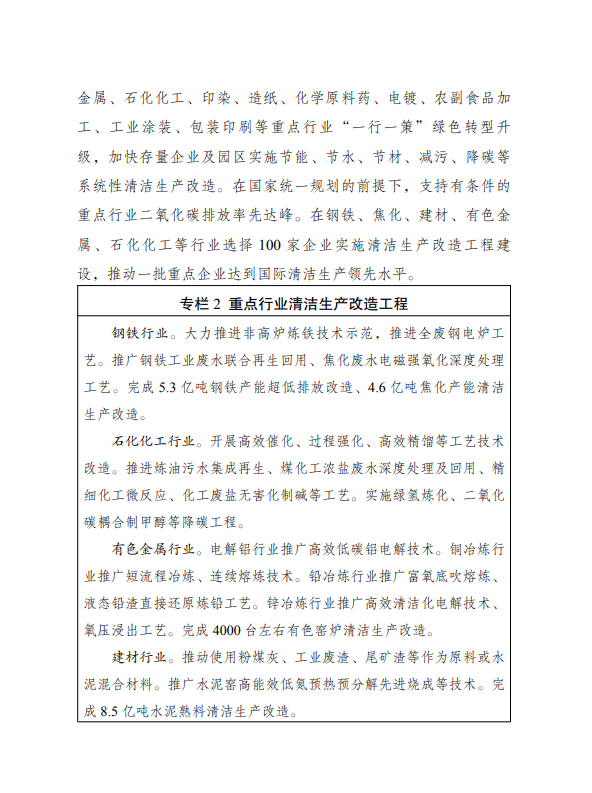 金属、石化化工、印染、造纸、化学原料药、电镀、农副食品加工、工业涂装、包装印刷等重点行业“一行一策”绿色转型升级，加快存量企业及园区实施节能、节水、节材、减污、降碳等系统性清洁生产改造。在国家统一规划的前提下，支持有条件的重点行业二氧化碳排放率先达峰。在钢铁、焦化、建材、有色金属、石化化工等行业选择 100 家企业实施清洁生产改造工程建设，推动一批重点企业达到国际清洁生产领先水平。

专栏 2 重点行业清洁生产改造工程

钢铁行业。大力推进非高炉炼铁技术示范，推进全废钢电炉工艺。推广钢铁工业废水联合再生回用、焦化废水电磁强氧化深度处理工艺。完成 5.3 亿吨钢铁产能超低排放改造、4.6 亿吨焦化产能清洁生产改造。

石化化工行业。开展高效催化、过程强化、高效精馏等工艺技术改造。推进炼油污水集成再生、煤化工浓盐废水深度处理及回用、精细化工微反应、化工废盐无害化制碱等工艺。实施绿氢炼化、二氧化碳耦合制甲醇等降碳工程。

有色金属行业。电解铝行业推广高效低碳铝电解技术。铜冶炼行业推广短流程冶炼、连续熔炼技术。铅冶炼行业推广富氧底吹熔炼、液态铅渣直接还原炼铅工艺。锌冶炼行业推广高效清洁化电解技术、氧压浸出工艺。完成 4000 台左右有色窑炉清洁生产改造。

建材行业。推动使用粉煤灰、工业废渣、尾矿渣等作为原料或水泥混合材料。推广水泥窑高能效低氮预热预分解先进烧成等技术。完成 8.5 亿吨水泥熟料清洁生产改造。